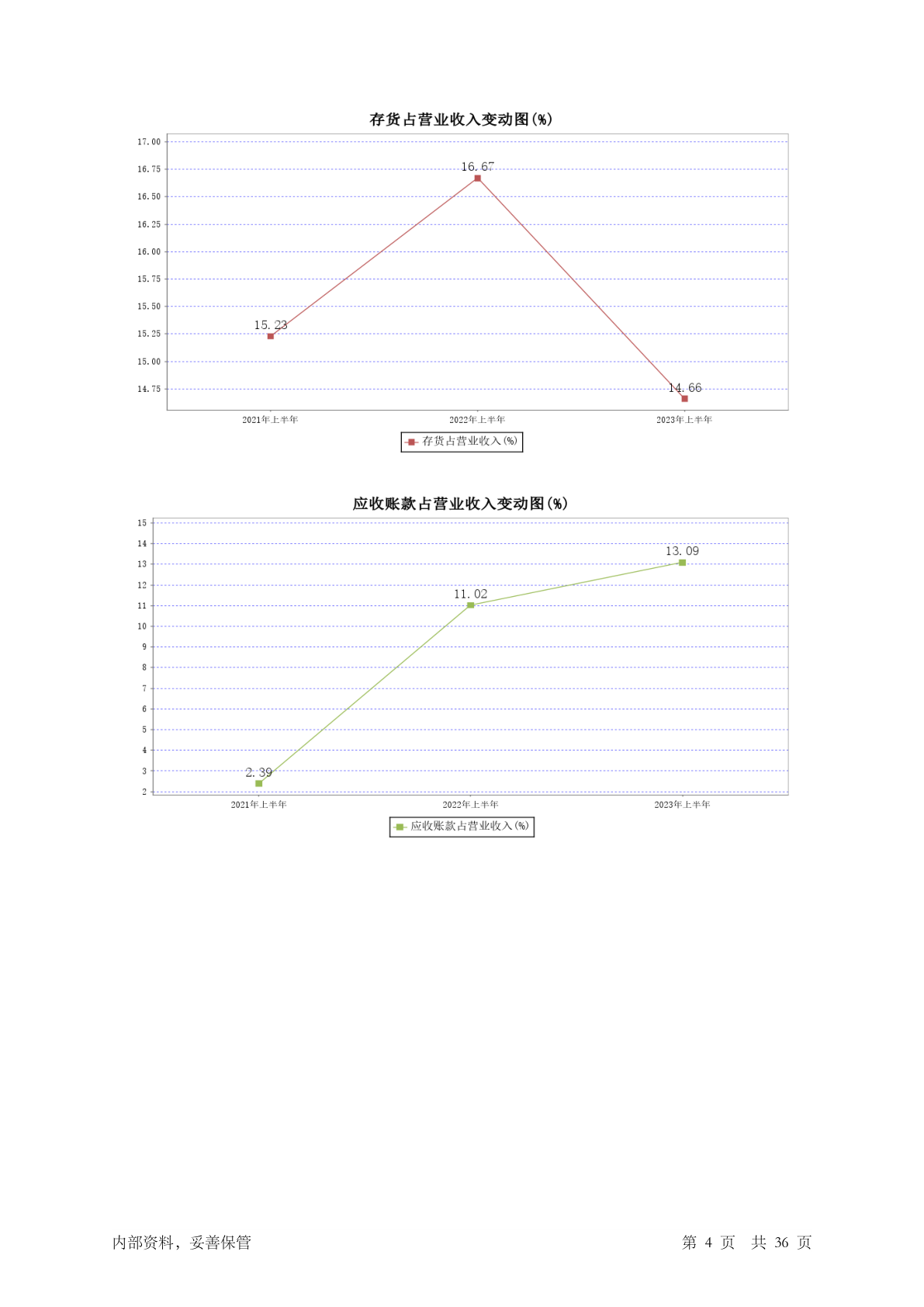 存货占营业收入变动图(%)

17.00
16.75
16.50
16.25
16.00
15.75
15.50
15.25
15.00
14.75

15.23
16.67
14.66

2021年上半年
2022年上半年
2023年上半年

存货占营业收入(%)

应收账款占营业收入变动图(%)

15
14
13
12
11
10
9
8
7
6
5
4
3
2

2.39
11.02
13.09

2021年上半年
2022年上半年
2023年上半年

应收账款占营业收入(%)

内部资料，妥善保管

第 4 页 共 36 页